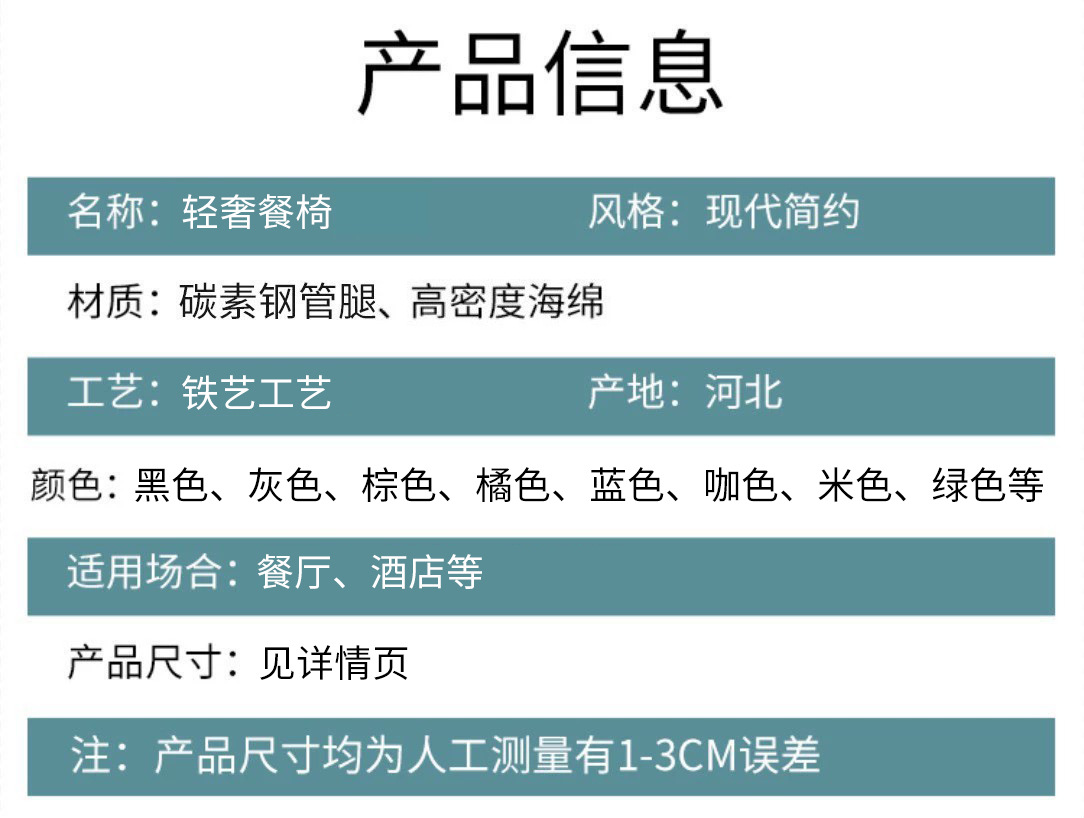 产品信息

名称：轻奢餐椅 风格：现代简约

材质：碳素钢管腿、高密度海绵

工艺：铁艺工艺 产地：河北

颜色：黑色、灰色、棕色、橘色、蓝色、咖色、米色、绿色等

适用场合：餐厅、酒店等

产品尺寸：见详情页

注：产品尺寸均为人工测量有1-3CM误差